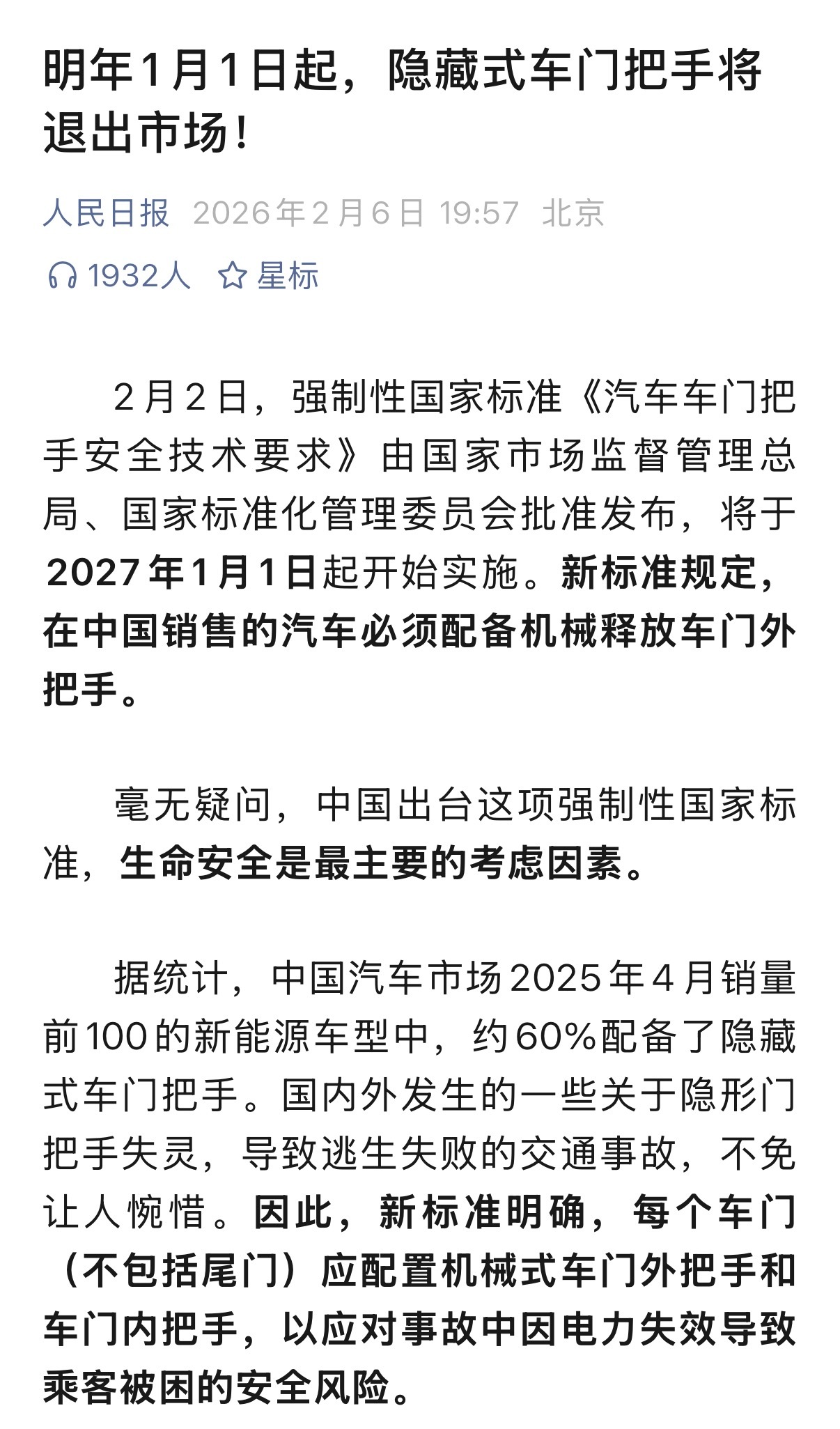 明年1月1日起，隐藏式车门把手将退出市场！

人民日报 2026年2月6日 19:57 北京

1932人 星标

2月2日，强制性国家标准《汽车车门把手安全技术要求》由国家市场监督管理总局、国家标准化管理委员会批准发布，将于2027年1月1日起开始实施。新标准规定，在中国销售的汽车必须配备机械释放车门外把手。

毫无疑问，中国出台这项强制性国家标准，生命安全是最主要的考虑因素。

据统计，中国汽车市场2025年4月销量前100的新能源车型中，约60%配备了隐藏式车门把手。国内外发生的一些关于隐形门把手失灵，导致逃生失败的交通事故，不免让人惋惜。因此，新标准明确，每个车门（不包括尾门）应配置机械式车门外把手和车门内把手，以应对事故中因电力失效导致乘客被困的安全风险。